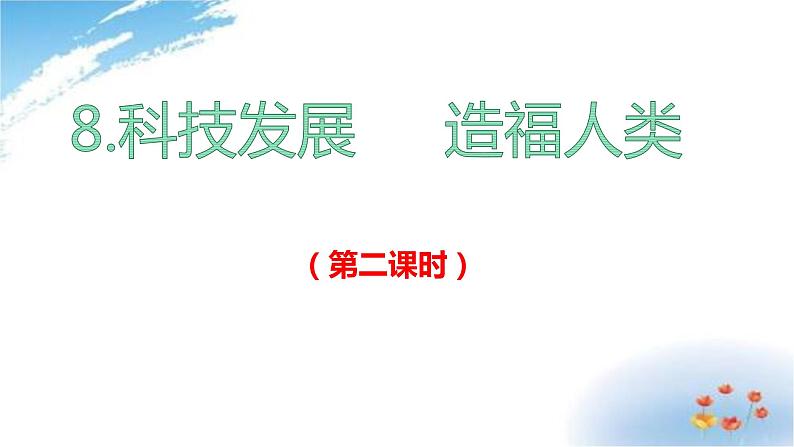 8.科技发展　造福人类

（第二课时）